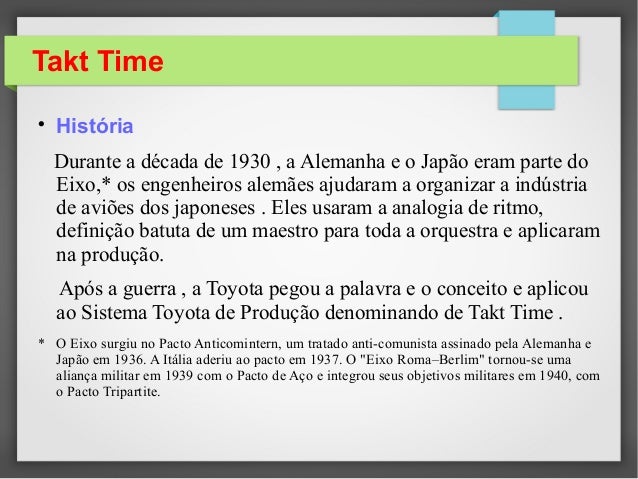 Takt Time

• História

Durante a década de 1930 , a Alemanha e o Japão eram parte do Eixo,* os engenheiros alemães ajudaram a organizar a indústria de aviões dos japoneses . Eles usaram a analogia de ritmo, definição batuta de um maestro para toda a orquestra e aplicaram na produção.

Após a guerra , a Toyota pegou a palavra e o conceito e aplicou ao Sistema Toyota de Produção denominando de Takt Time .

* O Eixo surgiu no Pacto Anticomintern, um tratado anti-comunista assinado pela Alemanha e Japão em 1936. A Itália aderiu ao pacto em 1937. O "Eixo Roma–Berlim" tornou-se uma aliança militar em 1939 com o Pacto de Aço e integrou seus objetivos militares em 1940, com o Pacto Tripartite.